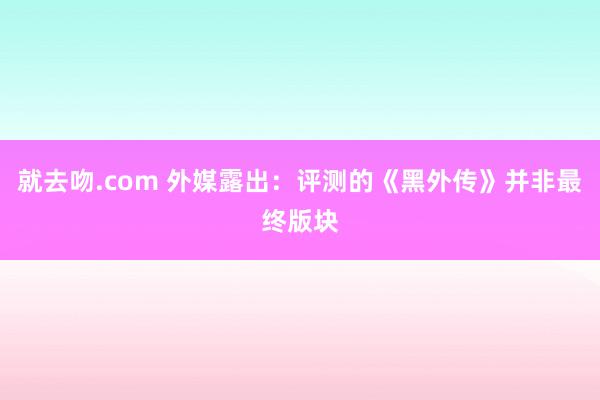 就去吻.com 外媒露出：评测的《黑外传》并非最终版块